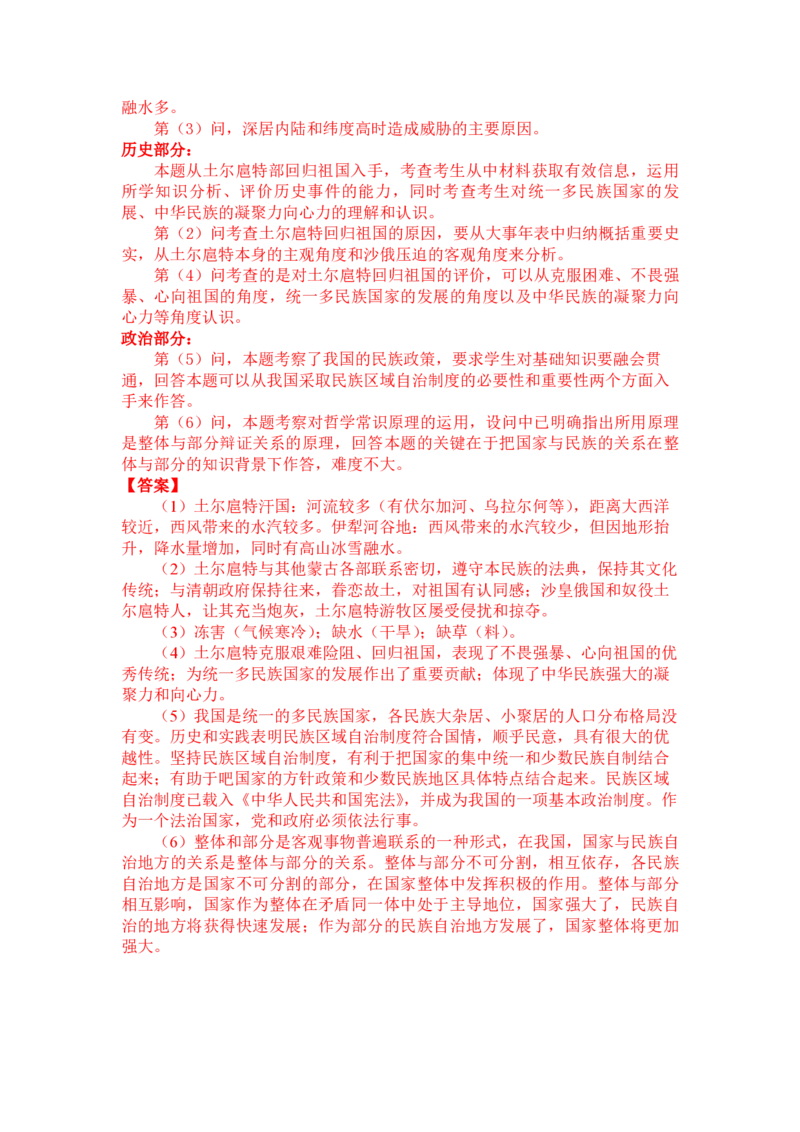 融水多。

第（3）问，深居内陆和纬度高时造成威胁的主要原因。

历史部分：

本题从土尔扈特部回归祖国入手，考查考生从中材料获取有效信息，运用所学知识分析、评价历史事件的能力，同时考查考生对统一多民族国家的发展、中华民族的凝聚力向心力的理解和认识。

第（2）问考查土尔扈特回归祖国的原因，要从大事年表中归纳概括重要史实，从土尔扈特本身的主观角度和沙俄压迫的客观角度来分析。

第（4）问考查的是对土尔扈特回归祖国的评价，可以从克服困难、不畏强暴、心向祖国的角度，统一多民族国家的发展的角度以及中华民族的凝聚力向心力等角度认识。

政治部分：

第（5）问，本题考察了我国的民族政策，要求学生对基础知识要融会贯通，回答本题可以从我国采取民族区域自治制度的必要性和重要性两个方面入手来作答。

第（6）问，本题考察对哲学常识原理的运用，设问中已明确指出所用原理是整体与部分辩证关系的原理，回答本题的关键在于把国家与民族的关系在整体与部分的知识背景下作答，难度不大。

【答案】

（1）土尔扈特汗国：河流较多（有伏尔加河、乌拉尔何等），距离大西洋较近，西风带来的水汽较多。伊犁河谷地：西风带来的水汽较少，但因地形抬升，降水量增加，同时有高山冰雪融水。

（2）土尔扈特与其他蒙古各部联系密切，遵守本民族的法典，保持其文化传统；与清朝政府保持往来，眷恋故土，对祖国有认同感；沙皇俄国和奴役土尔扈特人，让其充当炮灰，土尔扈特游牧区屡受侵扰和掠夺。

（3）冻害（气候寒冷）；缺水（干旱）；缺草（料）。

（4）土尔扈特克服艰难险阻、回归祖国，表现了不畏强暴、心向祖国的优秀传统；为统一多民族国家的发展作出了重要贡献；体现了中华民族强大的凝聚力和向心力。

（5）我国是统一的多民族国家，各民族大杂居、小聚居的人口分布格局没有变。历史和实践表明民族区域自治制度符合国情，顺乎民意，具有很大的优越性。坚持民族区域自治制度，有利于把国家的集中统一和少数民族自制结合起来；有助于吧国家的方针政策和少数民族地区具体特点结合起来。民族区域自治制度已载入《中华人民共和国宪法》，并成为我国的一项基本政治制度。作为一个法治国家，党和政府必须依法行事。

（6）整体和部分是客观事物普遍联系的一种形式，在我国，国家与民族自治地方的关系是整体与部分的关系。整体与部分不可分割，相互依存，各民族自治地方是国家不可分割的部分，在国家整体中发挥积极的作用。整体与部分相互影响，国家作为整体在矛盾同一体中处于主导地位，国家强大了，民族自治的地方将获得快速发展；作为部分的民族自治地方发展了，国家整体将更加强大。